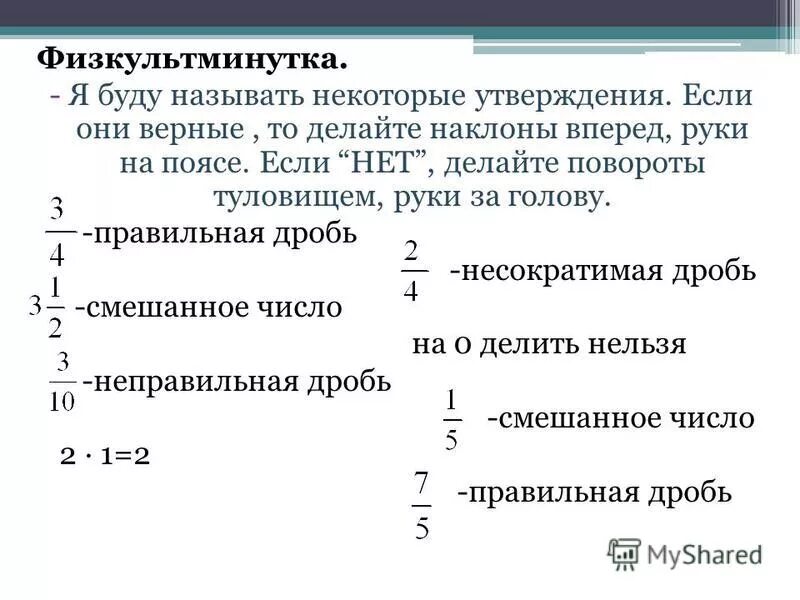 Физкультминутка.

- Я буду называть некоторые утверждения. Если они верные , то делайте наклоны вперед, руки на поясе. Если “НЕТ”, делайте повороты туловищем, руки за голову.

$\frac{3}{4}$ -правильная дробь

$3\frac{1}{2}$ -смешанное число

$\frac{3}{10}$ -неправильная дробь

$2 \cdot 1=2$

$\frac{2}{4}$ -несократимая дробь

на 0 делить нельзя

$\frac{1}{5}$ -смешанное число

$\frac{7}{5}$ -правильная дробь

MyShared